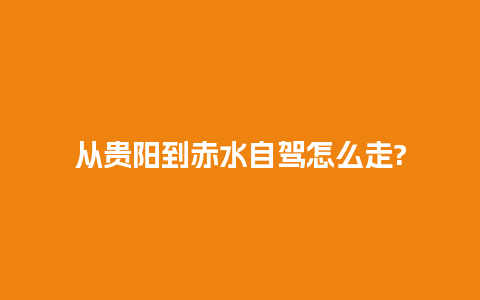 从贵阳到赤水自驾怎么走?